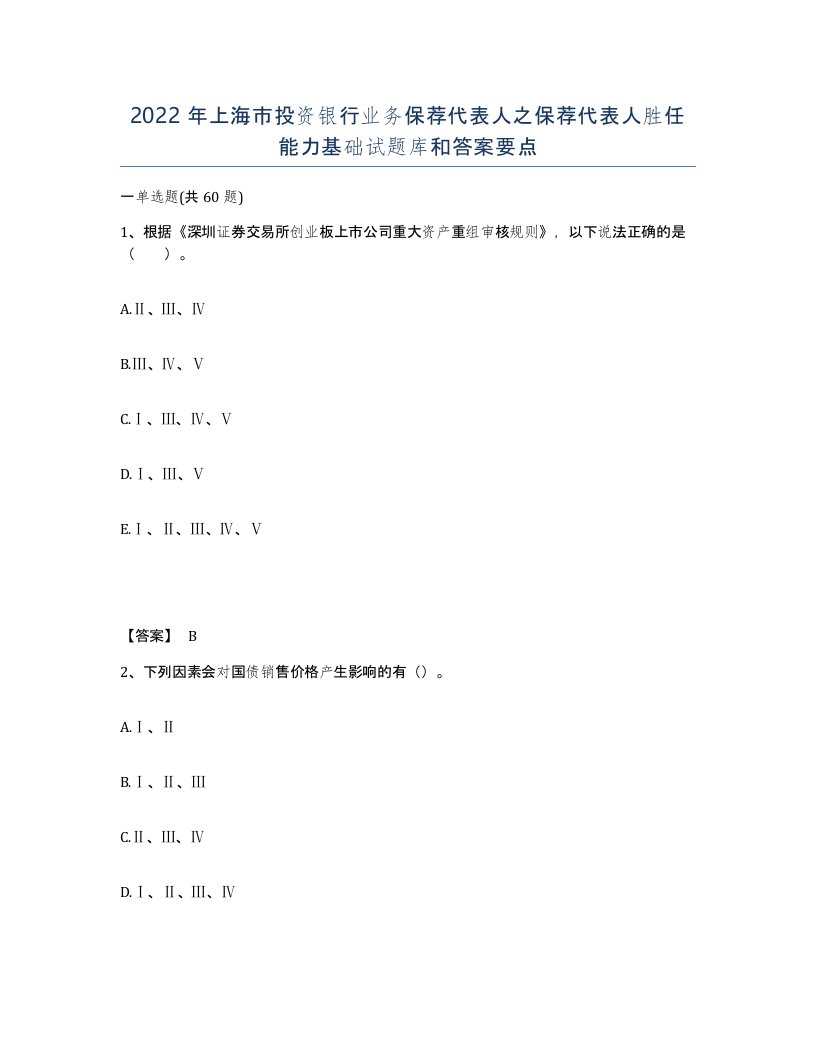 2022 年上海市投资银行业务保荐代表人之保荐代表人胜任能力基础试题库和答案要点

一单选题(共 60 题)

1、根据《深圳证券交易所创业板上市公司重大资产重组审核规则》，以下说法正确的是（　）。

A.Ⅱ、Ⅲ、Ⅳ

B.Ⅲ、Ⅳ、Ⅴ

C.Ⅰ、Ⅲ、Ⅳ、Ⅴ

D.Ⅰ、Ⅲ、Ⅴ

E.Ⅰ、Ⅱ、Ⅲ、Ⅳ、Ⅴ

【答案】 B

2、下列因素会对国债销售价格产生影响的有（）。

A.Ⅰ、Ⅱ

B.Ⅰ、Ⅱ、Ⅲ

C.Ⅱ、Ⅲ、Ⅳ

D.Ⅰ、Ⅱ、Ⅲ、Ⅳ